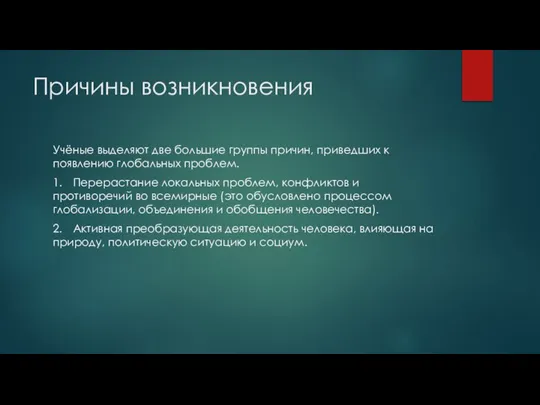 Причины возникновения

Учёные выделяют две большие группы причин, приведших к появлению глобальных проблем.

1. Перерастание локальных проблем, конфликтов и противоречий во всемирные (это обусловлено процессом глобализации, объединения и обобщения человечества).

2. Активная преобразующая деятельность человека, влияющая на природу, политическую ситуацию и социум.